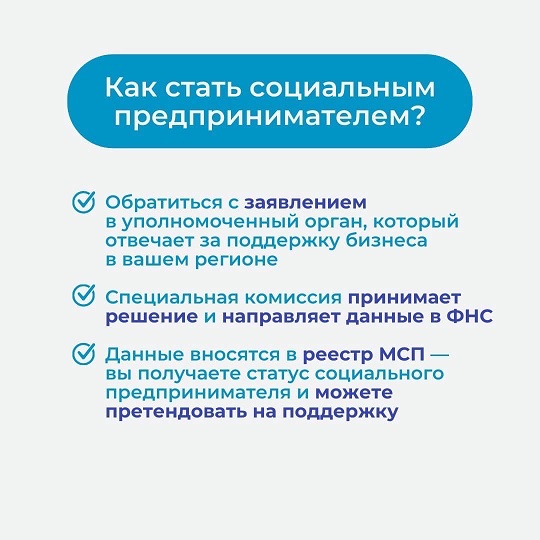 Как стать социальным предпринимателем?

Обратиться с заявлением в уполномоченный орган, который отвечает за поддержку бизнеса в вашем регионе

Специальная комиссия принимает решение и направляет данные в ФНС

Данные вносятся в реестр МСП — вы получаете статус социального предпринимателя и можете претендовать на поддержку